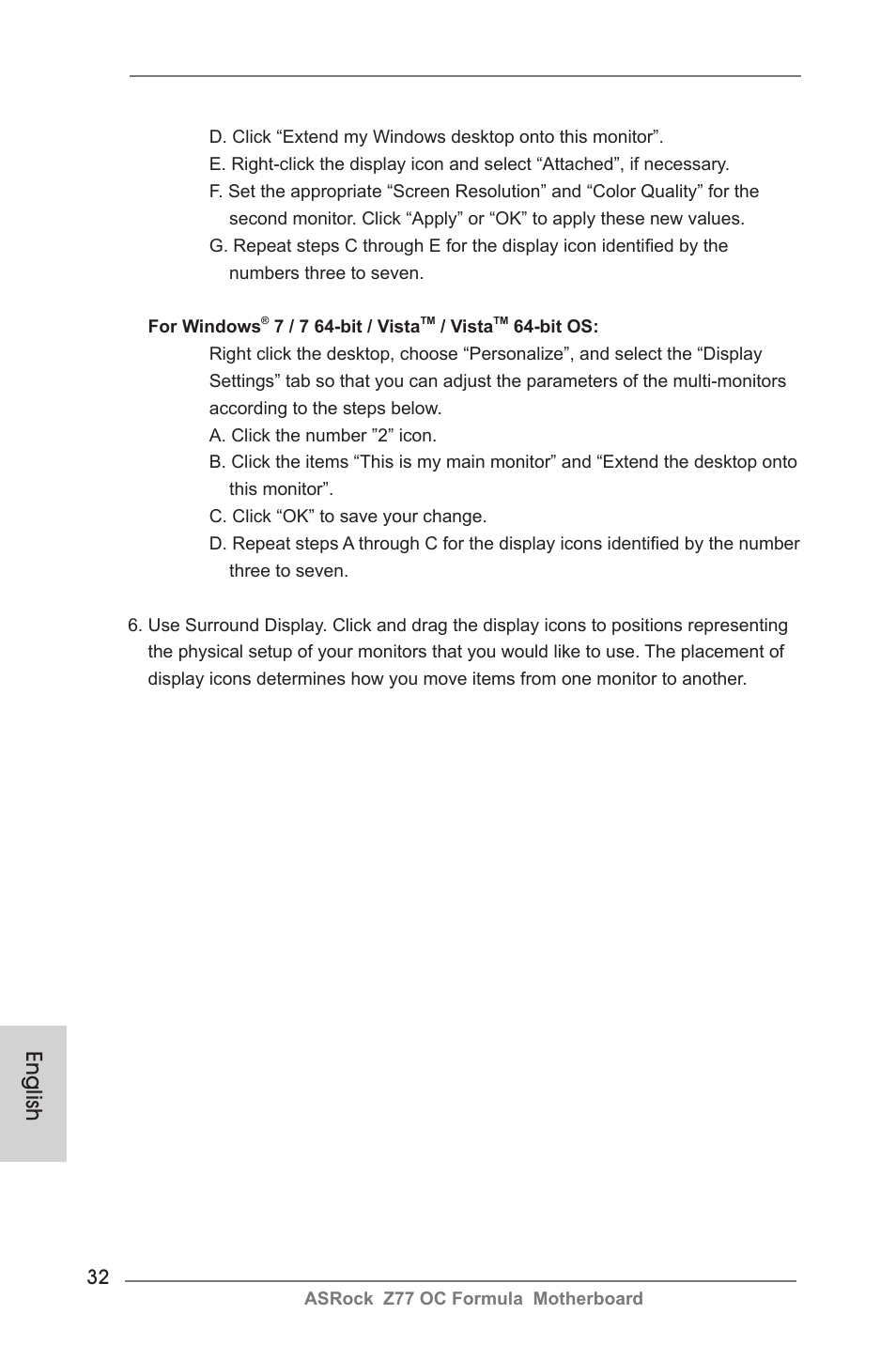 D. Click “Extend my Windows desktop onto this monitor”.
E. Right-click the display icon and select “Attached”, if necessary.
F. Set the appropriate “Screen Resolution” and “Color Quality” for the second monitor. Click “Apply” or “OK” to apply these new values.
G. Repeat steps C through E for the display icon identified by the numbers three to seven.

For Windows® 7 / 7 64-bit / Vista™ / Vista™ 64-bit OS:
Right click the desktop, choose “Personalize”, and select the “Display Settings” tab so that you can adjust the parameters of the multi-monitors according to the steps below.
A. Click the number ”2” icon.
B. Click the items “This is my main monitor” and “Extend the desktop onto this monitor”.
C. Click “OK” to save your change.
D. Repeat steps A through C for the display icons identified by the number three to seven.

6. Use Surround Display. Click and drag the display icons to positions representing the physical setup of your monitors that you would like to use. The placement of display icons determines how you move items from one monitor to another.

English

32

ASRock Z77 OC Formula Motherboard